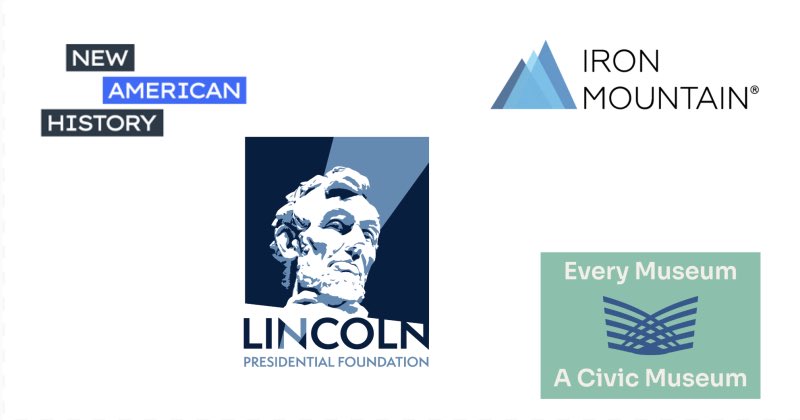 NEW
AMERICAN
HISTORY

IRON
MOUNTAIN®

LINCOLN
PRESIDENTIAL FOUNDATION

Every Museum
A Civic Museum